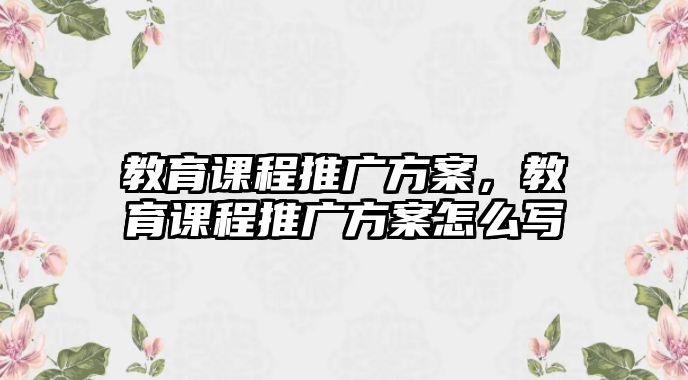 教育课程推广方案，教育课程推广方案怎么写